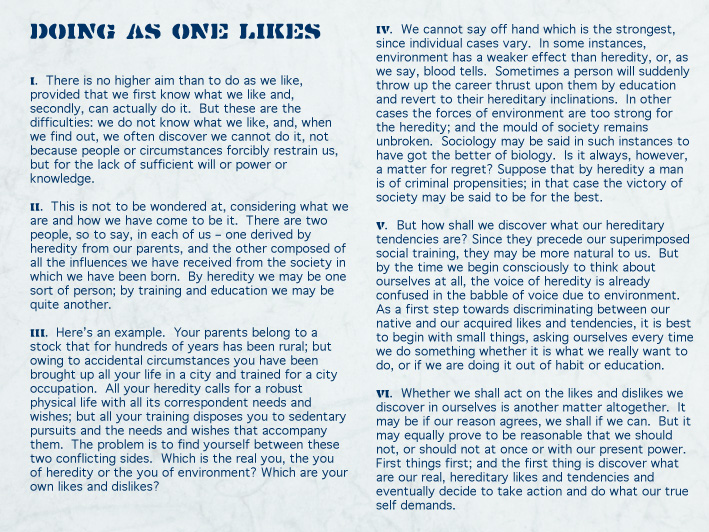 DOING AS ONE LIKES

I. There is no higher aim than to do as we like, provided that we first know what we like and, secondly, can actually do it. But these are the difficulties: we do not know what we like, and, when we find out, we often discover we cannot do it, not because people or circumstances forcibly restrain us, but for the lack of sufficient will or power or knowledge.

II. This is not to be wondered at, considering what we are and how we have come to be it. There are two people, so to say, in each of us – one derived by heredity from our parents, and the other composed of all the influences we have received from the society in which we have been born. By heredity we may be one sort of person; by training and education we may be quite another.

III. Here's an example. Your parents belong to a stock that for hundreds of years has been rural; but owing to accidental circumstances you have been brought up all your life in a city and trained for a city occupation. All your heredity calls for a robust physical life with all its correspondent needs and wishes; but all your training disposes you to sedentary pursuits and the needs and wishes that accompany them. The problem is to find yourself between these two conflicting sides. Which is the real you, the you of heredity or the you of environment? Which are your own likes and dislikes?

IV. We cannot say off hand which is the strongest, since individual cases vary. In some instances, environment has a weaker effect than heredity, or, as we say, blood tells. Sometimes a person will suddenly throw up the career thrust upon them by education and revert to their hereditary inclinations. In other cases the forces of environment are too strong for the heredity; and the mould of society remains unbroken. Sociology may be said in such instances to have got the better of biology. Is it always, however, a matter for regret? Suppose that by heredity a man is of criminal propensities; in that case the victory of society may be said to be for the best.

V. But how shall we discover what our hereditary tendencies are? Since they precede our superimposed social training, they may be more natural to us. But by the time we begin consciously to think about ourselves at all, the voice of heredity is already confused in the babble of voice due to environment. As a first step towards discriminating between our native and our acquired likes and tendencies, it is best to begin with small things, asking ourselves every time we do something whether it is what we really want to do, or if we are doing it out of habit or education.

VI. Whether we shall act on the likes and dislikes we discover in ourselves is another matter altogether. It may be if our reason agrees, we shall if we can. But it may equally prove to be reasonable that we should not, or should not at once or with our present power. First things first; and the first thing is discover what are our real, hereditary likes and tendencies and eventually decide to take action and do what our true self demands.